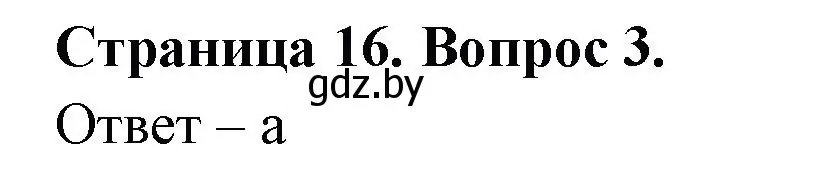 Страница 16. Вопрос 3.
gdz.by
Ответ – а